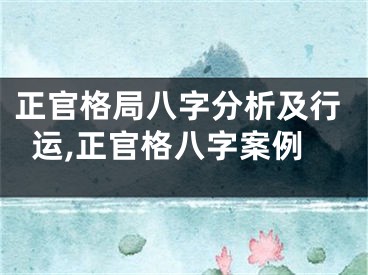 正官格局八字分析及行运,正官格八字案例